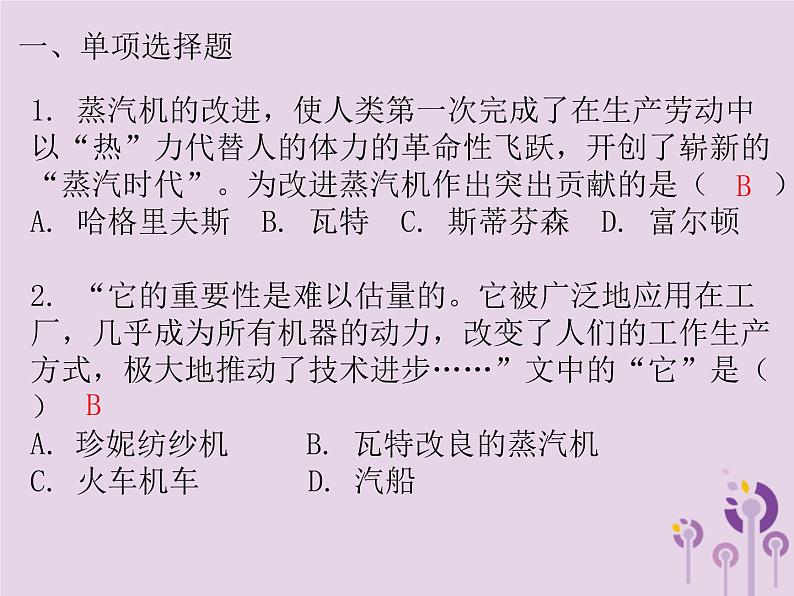 一、单项选择题

1. 蒸汽机的改进，使人类第一次完成了在生产劳动中以“热”力代替人的体力的革命性飞跃，开创了崭新的“蒸汽时代”。为改进蒸汽机作出突出贡献的是（ B ）
A. 哈格里夫斯 B. 瓦特 C. 斯蒂芬森 D. 富尔顿

2. “它的重要性是难以估量的。它被广泛地应用在工厂，几乎成为所有机器的动力，改变了人们的工作生产方式，极大地推动了技术进步……”文中的“它”是（ ） B
A. 珍妮纺纱机 B. 瓦特改良的蒸汽机
C. 火车机车 D. 汽船